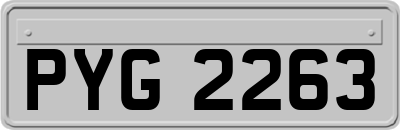 PYG 2263